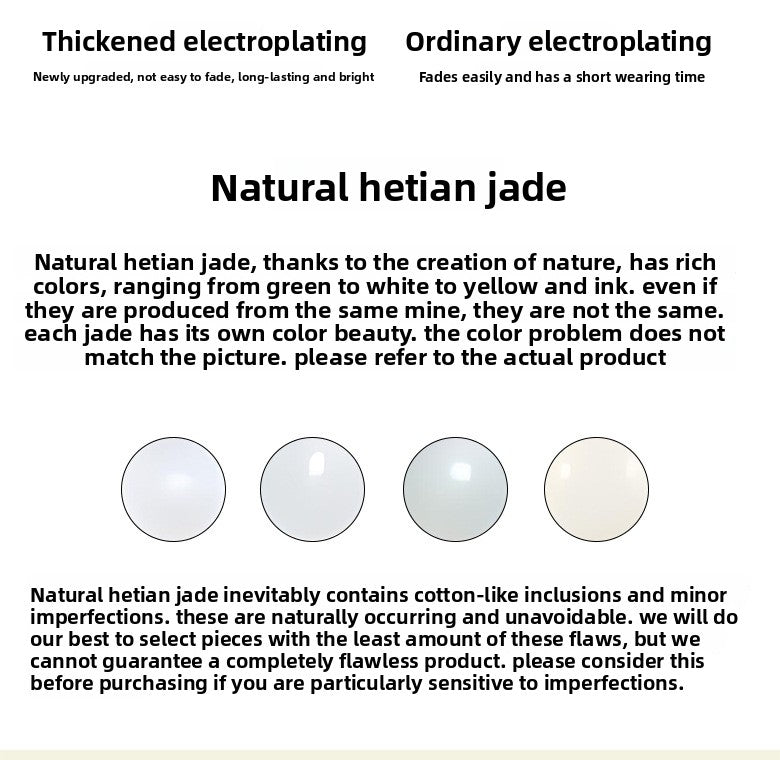 Thickened electroplating
Newly upgraded, not easy to fade, long-lasting and bright

Ordinary electroplating
Fades easily and has a short wearing time

Natural hetian jade

Natural hetian jade, thanks to the creation of nature, has rich colors, ranging from green to white to yellow and ink. even if they are produced from the same mine, they are not the same. each jade has its own color beauty. the color problem does not match the picture. please refer to the actual product

Natural hetian jade inevitably contains cotton-like inclusions and minor imperfections. these are naturally occurring and unavoidable. we will do our best to select pieces with the least amount of these flaws, but we cannot guarantee a completely flawless product. please consider this before purchasing if you are particularly sensitive to imperfections.